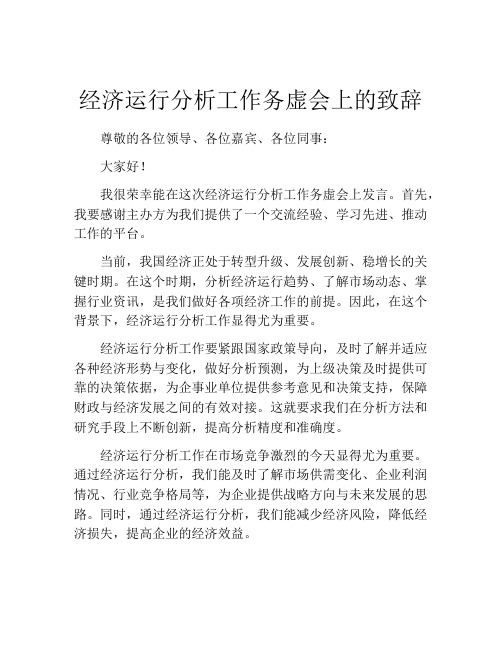 经济运行分析工作务虚会上的致辞

尊敬的各位领导、各位嘉宾、各位同事：

大家好！

我很荣幸能在这次经济运行分析工作务虚会上发言。首先，我要感谢主办方为我们提供了一个交流经验、学习先进、推动工作的平台。

当前，我国经济正处于转型升级、发展创新、稳增长的关键时期。在这个时期，分析经济运行趋势、了解市场动态、掌握行业资讯，是我们做好各项经济工作的前提。因此，在这个背景下，经济运行分析工作显得尤为重要。

经济运行分析工作要紧跟国家政策导向，及时了解并适应各种经济形势与变化，做好分析预测，为上级决策及时提供可靠的决策依据，为企事业单位提供参考意见和决策支持，保障财政与经济发展之间的有效对接。这就要求我们在分析方法和研究手段上不断创新，提高分析精度和准确度。

经济运行分析工作在市场竞争激烈的今天显得尤为重要。通过经济运行分析，我们能及时了解市场供需变化、企业利润情况、行业竞争格局等，为企业提供战略方向与未来发展的思路。同时，通过经济运行分析，我们能减少经济风险，降低经济损失，提高企业的经济效益。